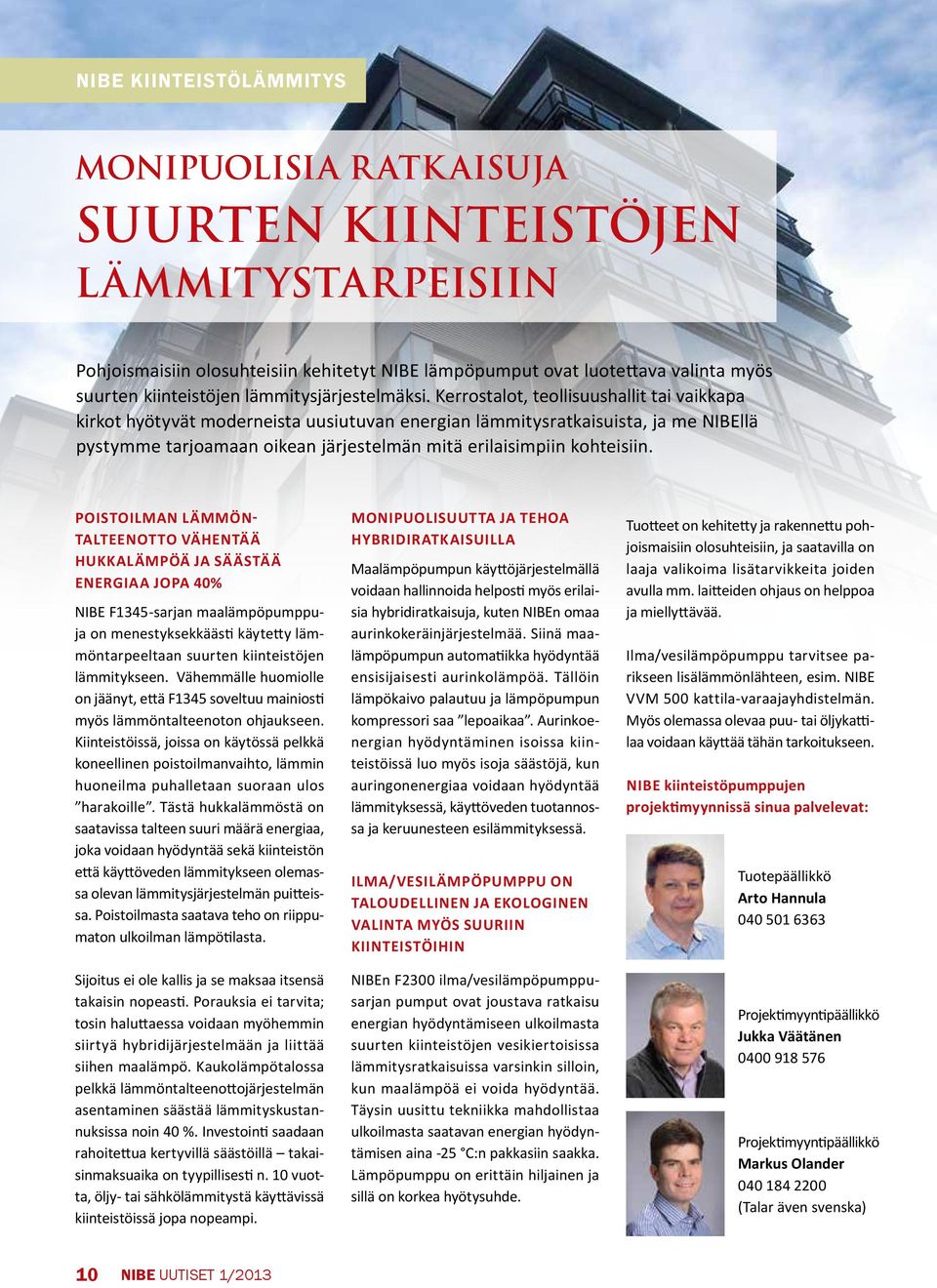 NIBE KIINTEISTÖLÄMMITYS

MONIPUOLISIA RATKAISUJA SUURTEN KIINTEISTÖJEN LÄMMITYSTARPEISIIN

Pohjoismaisiin olosuhteisiin kehitetyt NIBE lämpöpumput ovat luotettava valinta myös suurten kiinteistöjen lämmitysjärjestelmäksi. Kerrostalot, teollisuushallit tai vaikkapa kirkot hyötyvät moderneista uusiutuvan energian lämmitysratkaisuista, ja me NIBEllä pystymme tarjoamaan oikean järjestelmän mitä erilaisimpiin kohteisiin.

POISTOILMAN LÄMMÖNTALTEENOTTO VÄHENTÄÄ HUKKALÄMPÖÄ JA SÄÄSTÄÄ ENERGIAA JOPA 40%

NIBE F1345-sarjan maalämpöpumppuja on menestyksekkäästi käytetty lämmöntarpeeltaan suurten kiinteistöjen lämmitykseen. Vähemmälle huomiolle on jäänyt, että F1345 soveltuu mainiosti myös lämmöntalteenoton ohjaukseen. Kiinteistöissä, joissa on käytössä pelkkä koneellinen poistoilmanvaihto, lämmin huoneilma puhalletaan suoraan ulos ”harakoille”. Tästä hukkalämmöstä on saatavissa talteen suuri määrä energiaa, joka voidaan hyödyntää sekä kiinteistön että käyttöveden lämmitykseen olemassa olevan lämmitysjärjestelmän puitteissa. Poistoilmasta saatava teho on riippumaton ulkoilman lämpötilasta.

Sijoitus ei ole kallis ja se maksaa itsensä takaisin nopeasti. Porauksia ei tarvita; tosin haluttaessa voidaan myöhemmin siirtyä hybridijärjestelmään ja liittää siihen maalämpö. Kaukolämpötalossa pelkkä lämmöntalteenottojärjestelmän asentaminen säästää lämmityskustannuksissa noin 40 %. Investointi saadaan rahoitettua kertyvillä säästöillä – takaisinmaksuaika on tyypillisesti n. 10 vuotta, öljy- tai sähkölämmitystä käyttävissä kiinteistöissä jopa nopeampi.

MONIPUOLISUUTTA JA TEHOA HYBRIDIRATKAISUILLA

Maalämpöpumpun käyttöjärjestelmällä voidaan hallinnoida helposti myös erilaisia hybridiratkaisuja, kuten NIBEn omaa aurinkokeräinjärjestelmää. Siinä maalämpöpumpun automatiikka hyödyntää ensisijaisesti aurinkolämpöä. Tällöin lämpökaivo palautuu ja lämpöpumpun kompressori saa ”lepoaikaa”. Aurinkoenergian hyödyntäminen isoissa kiinteistöissä luo myös isoja säästöjä, kun auringonenergiaa voidaan hyödyntää lämmityksessä, käyttöveden tuotannossa ja keruunesteen esilämmityksessä.

ILMA/VESILÄMPÖPUMPPU ON TALOUDELLINEN JA EKOLOGINEN VALINTA MYÖS SUURIIN KIINTEISTÖIHIN

NIBEn F2300 ilma/vesilämpöpumppusarjan pumput ovat joustava ratkaisu energian hyödyntämiseen ulkoilmasta suurten kiinteistöjen vesikiertoisissa lämmitysratkaisuissa varsinkin silloin, kun maalämpöä ei voida hyödyntää. Täysin uusittu tekniikka mahdollistaa ulkoilmasta saatavan energian hyödyntämisen aina -25 °C:n pakkasiin saakka. Lämpöpumppu on erittäin hiljainen ja sillä on korkea hyötysuhde.

Tuotteet on kehitetty ja rakennettu pohjoismaisiin olosuhteisiin, ja saatavilla on laaja valikoima lisätarvikkeita joiden avulla mm. laitteiden ohjaus on helppoa ja miellyttävää.

Ilma/vesilämpöpumppu tarvitsee parikseen lisälämmönlähteen, esim. NIBE VVM 500 kattila-varaajayhdistelmän. Myös olemassa olevaa puu- tai öljykattilaa voidaan käyttää tähän tarkoitukseen.

NIBE kiinteistöpumppujen projektimyynnissä sinua palvelevat:

Tuotepäällikkö
Arto Hannula
040 501 6363

Projektimyyntipäällikkö
Jukka Väätänen
0400 918 576

Projektimyyntipäällikkö
Markus Olander
040 184 2200
(Talar även svenska)

10 NIBE UUTISET 1/2013